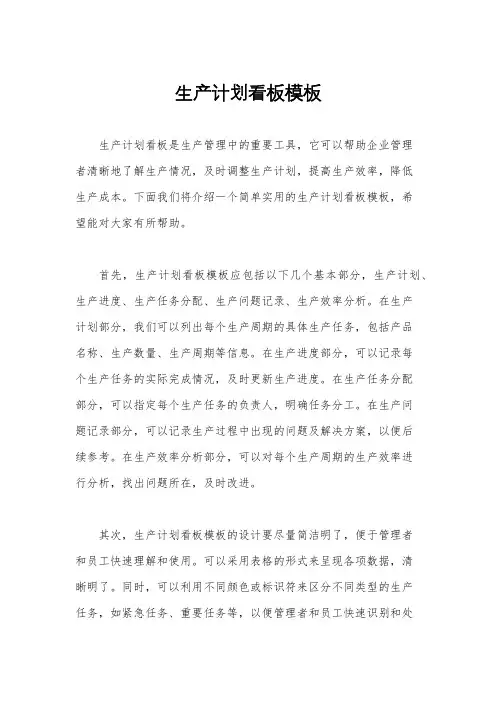 生产计划看板模板

生产计划看板是生产管理中的重要工具，它可以帮助企业管理者清晰地了解生产情况，及时调整生产计划，提高生产效率，降低生产成本。下面我们将介绍一个简单实用的生产计划看板模板，希望能对大家有所帮助。

首先，生产计划看板模板应包括以下几个基本部分，生产计划、生产进度、生产任务分配、生产问题记录、生产效率分析。在生产计划部分，我们可以列出每个生产周期的具体生产任务，包括产品名称、生产数量、生产周期等信息。在生产进度部分，可以记录每个生产任务的实际完成情况，及时更新生产进度。在生产任务分配部分，可以指定每个生产任务的负责人，明确任务分工。在生产问题记录部分，可以记录生产过程中出现的问题及解决方案，以便后续参考。在生产效率分析部分，可以对每个生产周期的生产效率进行分析，找出问题所在，及时改进。

其次，生产计划看板模板的设计要尽量简洁明了，便于管理者和员工快速理解和使用。可以采用表格的形式来呈现各项数据，清晰明了。同时，可以利用不同颜色或标识符来区分不同类型的生产任务，如紧急任务、重要任务等，以便管理者和员工快速识别和处